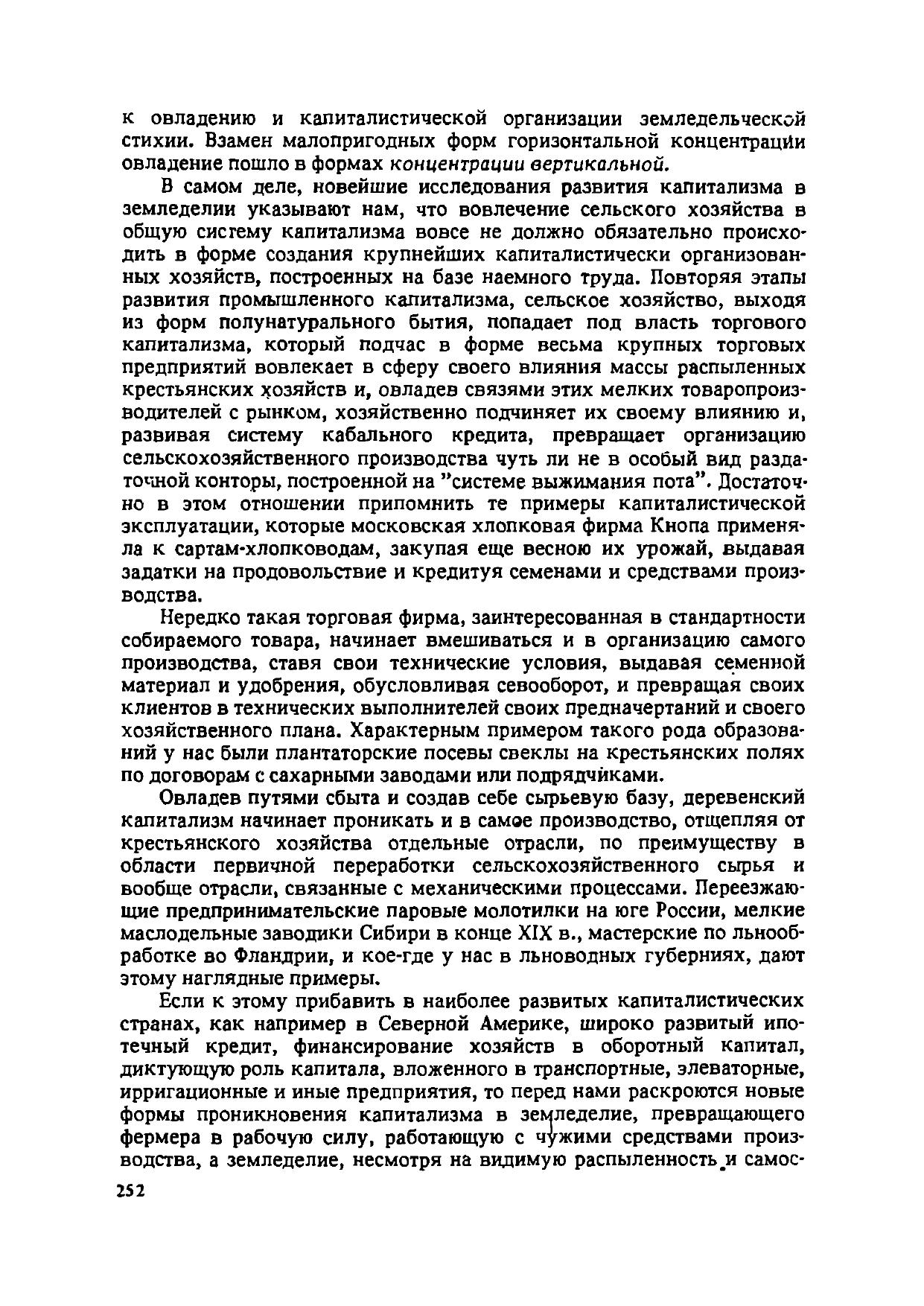 к овладению и капиталистической организации земледельческой стихии. Взамен малопригодных форм горизонтальной концентрации овладение пошло в формах концентрации вертикальной.

В самом деле, новейшие исследования развития капитализма в земледелии указывают нам, что вовлечение сельского хозяйства в общую систему капитализма вовсе не должно обязательно происходить в форме создания крупнейших капиталистически организованных хозяйств, построенных на базе наемного труда. Повторяя этапы развития промышленного капитализма, сельское хозяйство, выходя из форм полунатурального бытия, попадает под власть торгового капитализма, который подчас в форме весьма крупных торговых предприятий вовлекает в сферу своего влияния массы распыленных крестьянских хозяйств и, овладев связями этих мелких товаропроизводителей с рынком, хозяйственно подчиняет их своему влиянию и, развивая систему кабального кредита, превращает организацию сельскохозяйственного производства чуть ли не в особый вид раздаточной конторы, построенной на "системе выжимания пота". Достаточно в этом отношении припомнить те примеры капиталистической эксплуатации, которые московская хлопковая фирма Кнопа применяла к сартам-хлопководам, закупая еще весною их урожай, выдавая задатки на продовольствие и кредитуя семенами и средствами производства.

Нередко такая торговая фирма, заинтересованная в стандартности собираемого товара, начинает вмешиваться и в организацию самого производства, ставя свои технические условия, выдавая семенной материал и удобрения, обусловливая севооборот, и превращая своих клиентов в технических выполнителей своих предначертаний и своего хозяйственного плана. Характерным примером такого рода образований у нас были плантаторские посевы свеклы на крестьянских полях по договорам с сахарными заводами или подрядчиками.

Овладев путями сбыта и создав себе сырьевую базу, деревенский капитализм начинает проникать и в самое производство, отщепляя от крестьянского хозяйства отдельные отрасли, по преимуществу в области первичной переработки сельскохозяйственного сырья и вообще отрасли, связанные с механическими процессами. Переезжающие предпринимательские паровые молотилки на юге России, мелкие маслодельные заводики Сибири в конце XIX в., мастерские по льнообработке во Фландрии, и кое-где у нас в льноводных губерниях, дают этому наглядные примеры.

Если к этому прибавить в наиболее развитых капиталистических странах, как например в Северной Америке, широко развитый ипотечный кредит, финансирование хозяйств в оборотный капитал, диктующую роль капитала, вложенного в транспортные, элеваторные, ирригационные и иные предприятия, то перед нами раскроются новые формы проникновения капитализма в земледелие, превращающего фермера в рабочую силу, работающую с чужими средствами производства, а земледелие, несмотря на видимую распыленность и самос-

252